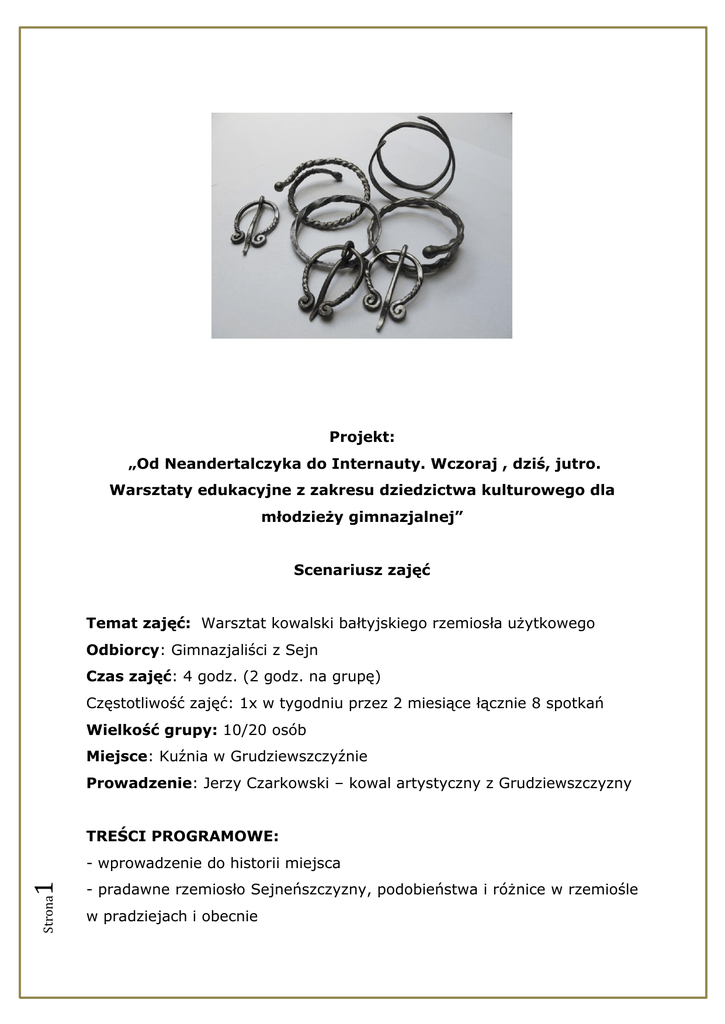 Projekt:
„Od Neandertalczyka do Internauty. Wczoraj , dziś, jutro. Warsztaty edukacyjne z zakresu dziedzictwa kulturowego dla młodzieży gimnazjalnej”

Scenariusz zajęć

Temat zajęć: Warsztat kowalski bałtyjskiego rzemiosła użytkowego
Odbiorcy: Gimnazjaliści z Sejn
Czas zajęć: 4 godz. (2 godz. na grupę)
Częstotliwość zajęć: 1x w tygodniu przez 2 miesiące łącznie 8 spotkań
Wielkość grupy: 10/20 osób
Miejsce: Kuźnia w Grudziewszczyźnie
Prowadzenie: Jerzy Czarkowski – kowal artystyczny z Grudziewszczyzny

TREŚCI PROGRAMOWE:
- wprowadzenie do historii miejsca
- pradawne rzemiosło Sejneńszczyzny, podobieństwa i różnice w rzemiośle w pradziejach i obecnie

Strona 1